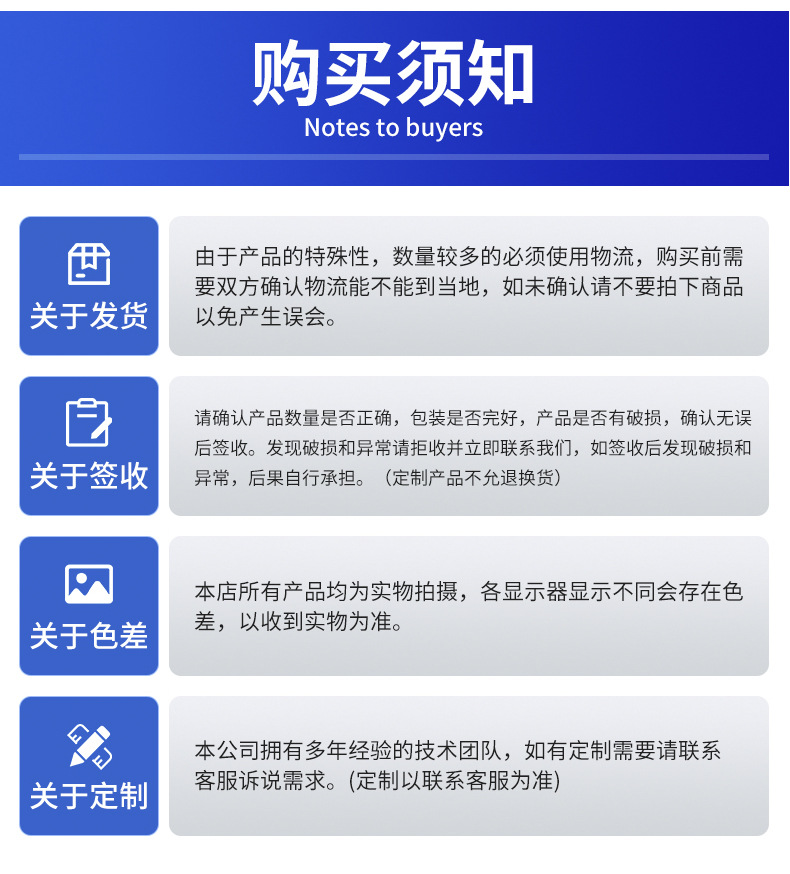 购买须知
Notes to buyers

关于发货

由于产品的特殊性，数量较多的必须使用物流，购买前需要双方确认物流能不能到当地，如未确认请不要拍下商品以免产生误会。

关于签收

请确认产品数量是否正确，包装是否完好，产品是否有破损，确认无误后签收。发现破损和异常请拒收并立即联系我们，如签收后发现破损和异常，后果自行承担。（定制产品不允退换货）

关于色差

本店所有产品均为实物拍摄，各显示器显示不同会存在色差，以收到实物为准。

关于定制

本公司拥有多年经验的技术团队，如有定制需要请联系客服诉说需求。(定制以联系客服为准)